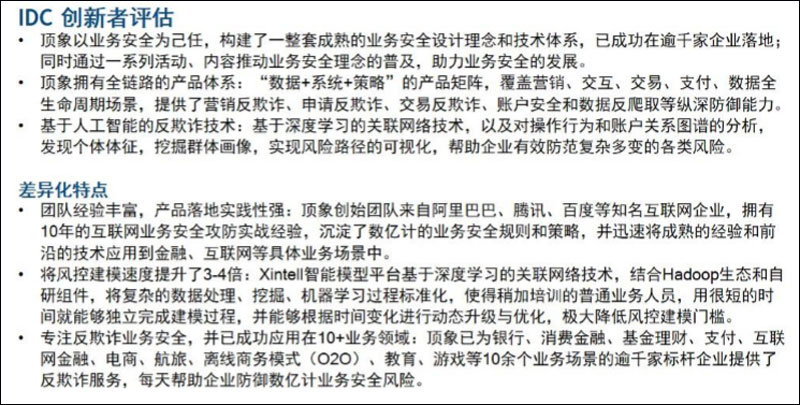 IDC 创新者评估

• 顶象以业务安全为己任，构建了一整套成熟的业务安全设计理念和技术体系，已成功在逾千家企业落地；同时通过一系列活动、内容推动业务安全理念的普及，助力业务安全的发展。
• 顶象拥有全链路的产品体系："数据+系统+策略"的产品矩阵，覆盖营销、交互、交易、支付、数据全生命周期场景，提供了营销反欺诈、申请反欺诈、交易反欺诈、账户安全和数据反爬取等纵深防御能力。
• 基于人工智能的反欺诈技术：基于深度学习的关联网络技术，以及对操作行为和账户关系图谱的分析，发现个体体征，挖掘群体画像，实现风险路径的可视化，帮助企业有效防范复杂多变的各类风险。

差异化特点

• 团队经验丰富，产品落地实践性强：顶象创始团队来自阿里巴巴、腾讯、百度等知名互联网企业，拥有10年的互联网业务安全攻防实战经验，沉淀了数亿计的业务安全规则和策略，并迅速将成熟的经验和前沿的技术应用到金融、互联网等具体业务场景中。
• 将风控建模速度提升了3-4倍：Xintell智能模型平台基于深度学习的关联网络技术，结合Hadoop生态和自研组件，将复杂的数据处理、挖掘、机器学习过程标准化，使得稍加培训的普通业务人员，用很短的时间就能够独立完成建模过程，并能够根据时间变化进行动态升级与优化，极大降低风控建模门槛。
• 专注反欺诈业务安全，并已成功应用在10+业务领域：顶象已为银行、消费金融、基金理财、支付、互联网金融、电商、航旅、离线商务模式（O2O）、教育、游戏等10余个业务场景的逾千家标杆企业提供了反欺诈服务，每天帮助企业防御数亿计业务安全风险。